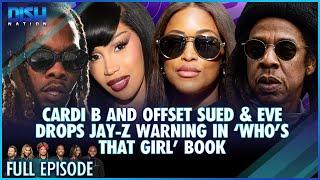 DISH NATION

CARDI B AND OFFSET SUED & EVE DROPS JAY-Z WARNING IN 'WHO'S THAT GIRL' BOOK

FULL EPISODE